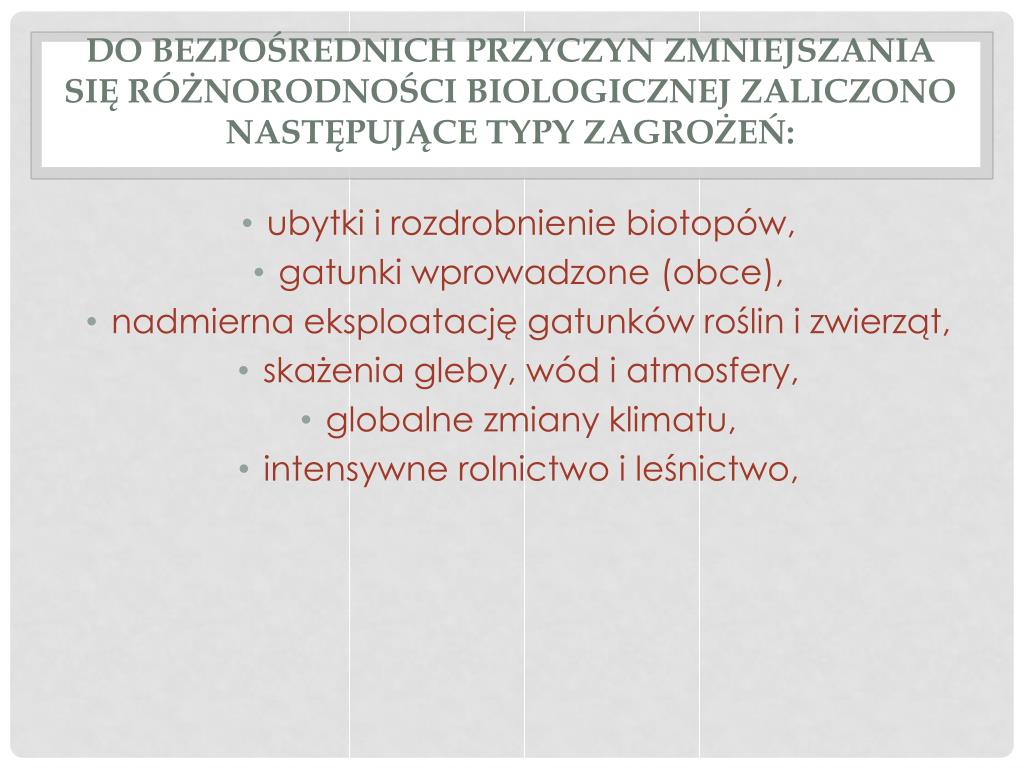 DO BEZPOŚREDNICH PRZYCZYN ZMNIEJSZANIA SIĘ RÓŻNORODNOŚCI BIOLOGICZNEJ ZALICZONO NASTĘPUJĄCE TYPY ZAGROŻEŃ:

• ubytki i rozdrobnienie biotopów,
• gatunki wprowadzone (obce),
• nadmierna eksploatację gatunków roślin i zwierząt,
• skażenia gleby, wód i atmosfery,
• globalne zmiany klimatu,
• intensywne rolnictwo i leśnictwo,